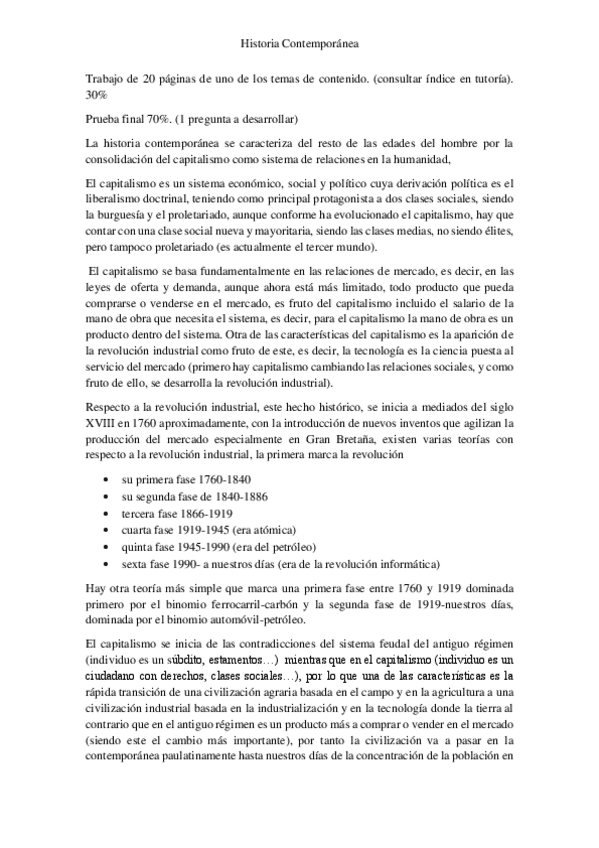 Historia Contemporánea

Trabajo de 20 páginas de uno de los temas de contenido. (consultar índice en tutoría). 30%

Prueba final 70%. (1 pregunta a desarrollar)

La historia contemporánea se caracteriza del resto de las edades del hombre por la consolidación del capitalismo como sistema de relaciones en la humanidad,

El capitalismo es un sistema económico, social y político cuya derivación política es el liberalismo doctrinal, teniendo como principal protagonista a dos clases sociales, siendo la burguesía y el proletariado, aunque conforme ha evolucionado el capitalismo, hay que contar con una clase social nueva y mayoritaria, siendo las clases medias, no siendo élites, pero tampoco proletariado (es actualmente el tercer mundo).

El capitalismo se basa fundamentalmente en las relaciones de mercado, es decir, en las leyes de oferta y demanda, aunque ahora está más limitado, todo producto que pueda comprarse o venderse en el mercado, es fruto del capitalismo incluido el salario de la mano de obra que necesita el sistema, es decir, para el capitalismo la mano de obra es un producto dentro del sistema. Otra de las características del capitalismo es la aparición de la revolución industrial como fruto de este, es decir, la tecnología es la ciencia puesta al servicio del mercado (primero hay capitalismo cambiando las relaciones sociales, y como fruto de ello, se desarrolla la revolución industrial).

Respecto a la revolución industrial, este hecho histórico, se inicia a mediados del siglo XVIII en 1760 aproximadamente, con la introducción de nuevos inventos que agilizan la producción del mercado especialmente en Gran Bretaña, existen varias teorías con respecto a la revolución industrial, la primera marca la revolución

• su primera fase 1760-1840
• su segunda fase de 1840-1886
• tercera fase 1866-1919
• cuarta fase 1919-1945 (era atómica)
• quinta fase 1945-1990 (era del petróleo)
• sexta fase 1990- a nuestros días (era de la revolución informática)

Hay otra teoría más simple que marca una primera fase entre 1760 y 1919 dominada primero por el binomio ferrocarril-carbón y la segunda fase de 1919-nuestros días, dominada por el binomio automóvil-petróleo.

El capitalismo se inicia de las contradicciones del sistema feudal del antiguo régimen (individuo es un súbdito, estamentos…) mientras que en el capitalismo (individuo es un ciudadano con derechos, clases sociales…), por lo que una de las características es la rápida transición de una civilización agraria basada en el campo y en la agricultura a una civilización industrial basada en la industrialización y en la tecnología donde la tierra al contrario que en el antiguo régimen es un producto más a comprar o vender en el mercado (siendo este el cambio más importante), por tanto la civilización va a pasar en la contemporánea paulatinamente hasta nuestros días de la concentración de la población en